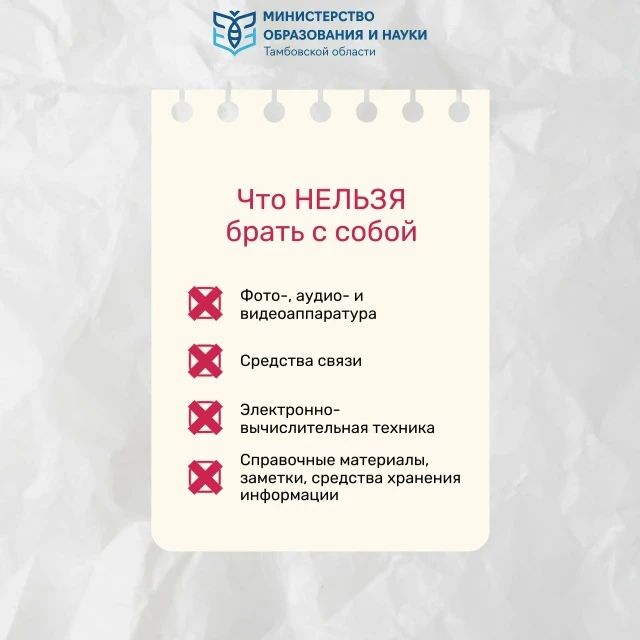 МИНИСТЕРСТВО ОБРАЗОВАНИЯ И НАУКИ
Тамбовской области

Что НЕЛЬЗЯ брать с собой

Фото-, аудио- и видеоаппаратура

Средства связи

Электронно-вычислительная техника

Справочные материалы, заметки, средства хранения информации